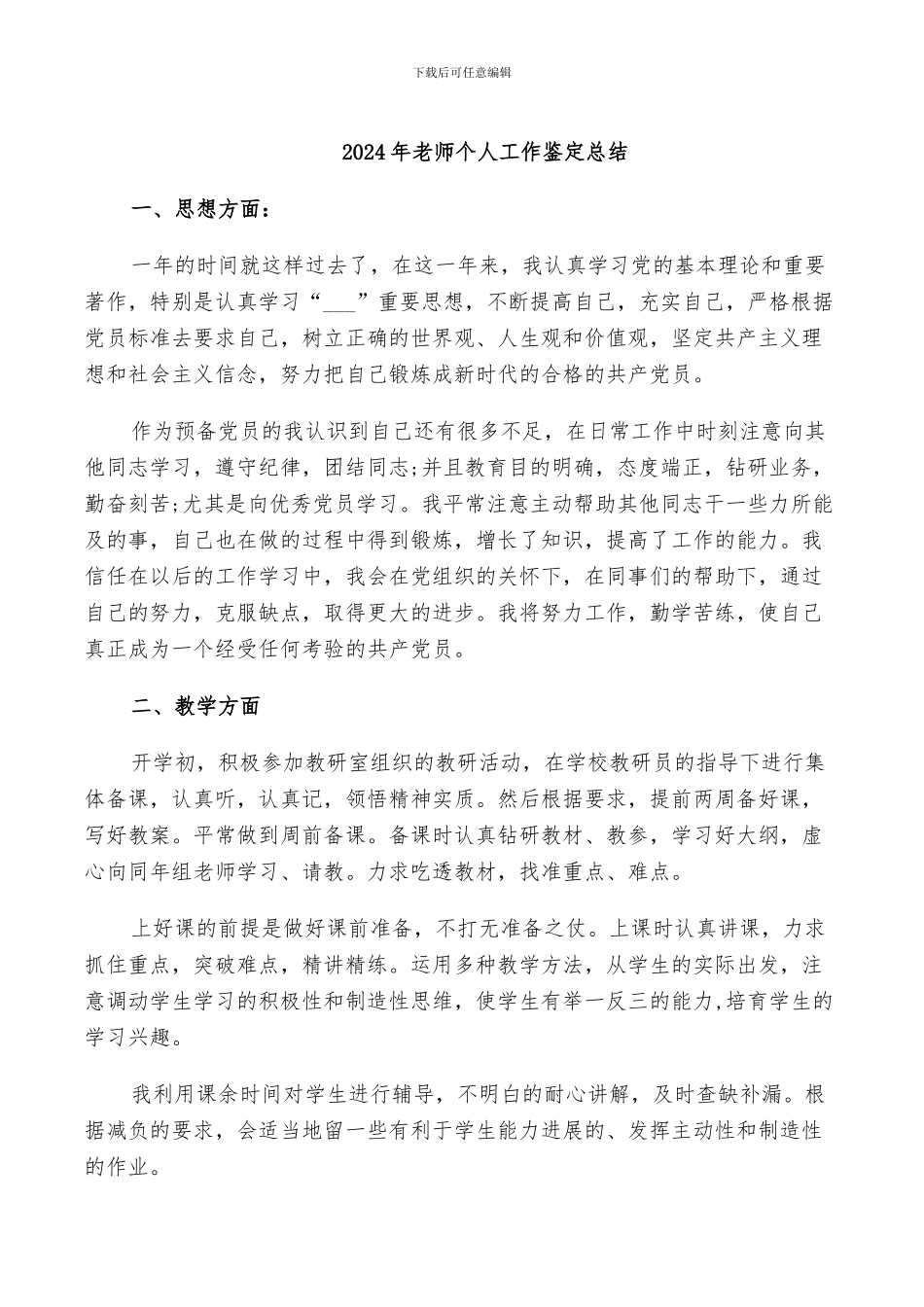 下载后可任意编辑

2024年老师个人工作鉴定总结

一、思想方面：

一年的时间就这样过去了，在这一年来，我认真学习党的基本理论和重要著作，特别是认真学习“___”重要思想，不断提高自己，充实自己，严格根据党员标准去要求自己，树立正确的世界观、人生观和价值观，坚定共产主义理想和社会主义信念，努力把自己锻炼成新时代的合格的共产党员。

作为预备党员的我认识到自己还有很多不足，在日常工作中时刻注意向其他同志学习，遵守纪律，团结同志;并且教育目的明确，态度端正，钻研业务，勤奋刻苦;尤其是向优秀党员学习。我平常注意主动帮助其他同志干一些力所能及的事，自己也在做的过程中得到锻炼，增长了知识，提高了工作的能力。我信任在以后的工作学习中，我会在党组织的关怀下，在同事们的帮助下，通过自己的努力，克服缺点，取得更大的进步。我将努力工作，勤学苦练，使自己真正成为一个经受任何考验的共产党员。

二、教学方面

开学初，积极参加教研室组织的教研活动，在学校教研员的指导下进行集体备课，认真听，认真记，领悟精神实质。然后根据要求，提前两周备好课，写好教案。平常做到周前备课。备课时认真钻研教材、教参，学习好大纲，虚心向同年组老师学习、请教。力求吃透教材，找准重点、难点。

上好课的前提是做好课前准备，不打无准备之仗。上课时认真讲课，力求抓住重点，突破难点，精讲精练。运用多种教学方法，从学生的实际出发，注意调动学生学习的积极性和制造性思维，使学生有举一反三的能力,培育学生的学习兴趣。

我利用课余时间对学生进行辅导，不明白的耐心讲解，及时查缺补漏。根据减负的要求，会适当地留一些有利于学生能力进展的、发挥主动性和制造性的作业。